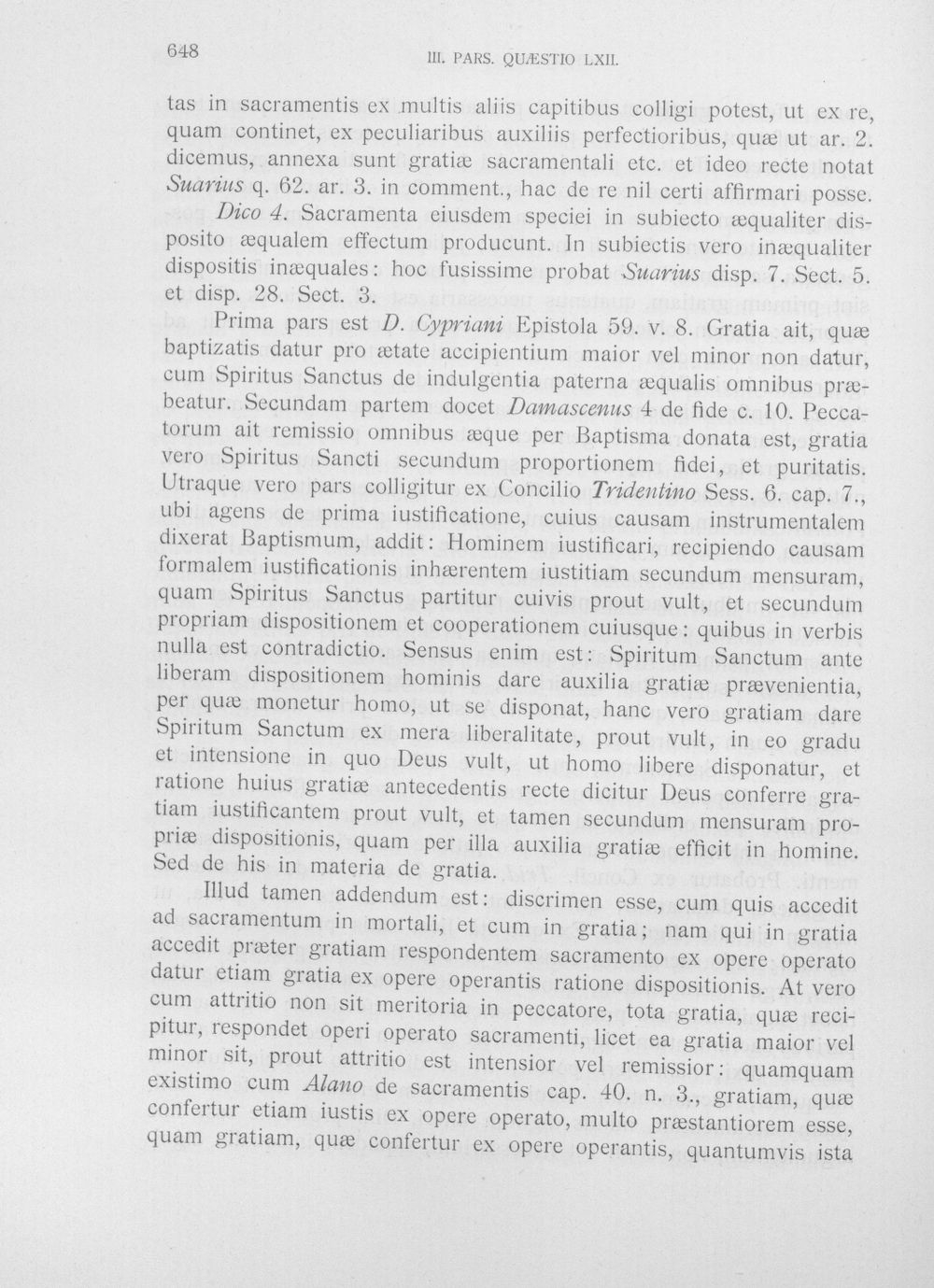 648 III. PARS. QUÆSTIO LXII.

tas in sacramentis ex multis aliis capitibus colligi potest, ut ex re, quam continet, ex peculiaribus auxiliis perfectioribus, quæ ut ar. 2. dicemus, annexa sunt gratiæ sacramentali etc. et ideo recte notat Suarius q. 62. ar. 3. in comment., hac de re nil certi affirmari posse.

Dico 4. Sacramenta eiusdem speciei in subiecto æqualiter disposito æqualem effectum producunt. In subiectis vero inæqualiter dispositis inæquales: hoc fusissime probat Suarius disp. 7. Sect. 5. et disp. 28. Sect. 3.

Prima pars est D. Cypriani Epistola 59. v. 8. Gratia ait, quæ baptizatis datur pro ætate accipientium maior vel minor non datur, cum Spiritus Sanctus de indulgentia paterna æqualis omnibus præbeatur. Secundam partem docet Damascenus 4 de fide c. 10. Peccatorum ait remissio omnibus æque per Baptisma donata est, gratia vero Spiritus Sancti secundum proportionem fidei, et puritatis. Utraque vero pars colligitur ex Concilio Tridentino Sess. 6. cap. 7., ubi agens de prima iustificatione, cuius causam instrumentalem dixerat Baptismum, addit: Hominem iustificari, recipiendo causam formalem iustificationis inhærentem iustitiam secundum mensuram, quam Spiritus Sanctus partitur cuivis prout vult, et secundum propriam dispositionem et cooperationem cuiusque: quibus in verbis nulla est contradictio. Sensus enim est: Spiritum Sanctum ante liberam dispositionem hominis dare auxilia gratiæ prævenientia, per quæ monetur homo, ut se disponat, hanc vero gratiam dare Spiritum Sanctum ex mera liberalitate, prout vult, in eo gradu et intensione in quo Deus vult, ut homo libere disponatur, et ratione huius gratiæ antecedentis recte dicitur Deus conferre gratiam iustificantem prout vult, et tamen secundum mensuram propriæ dispositionis, quam per illa auxilia gratiæ efficit in homine. Sed de his in materia de gratia.

Illud tamen addendum est: discrimen esse, cum quis accedit ad sacramentum in mortali, et cum in gratia; nam qui in gratia accedit præter gratiam respondentem sacramento ex opere operato datur etiam gratia ex opere operantis ratione dispositionis. At vero cum attritio non sit meritoria in peccatore, tota gratia, quæ recipitur, respondet operi operato sacramenti, licet ea gratia maior vel minor sit, prout attritio est intensior vel remissior: quamquam existimo cum Alano de sacramentis cap. 40. n. 3., gratiam, quæ confertur etiam iustis ex opere operato, multo præstantiorem esse, quam gratiam, quæ confertur ex opere operantis, quantumvis ista